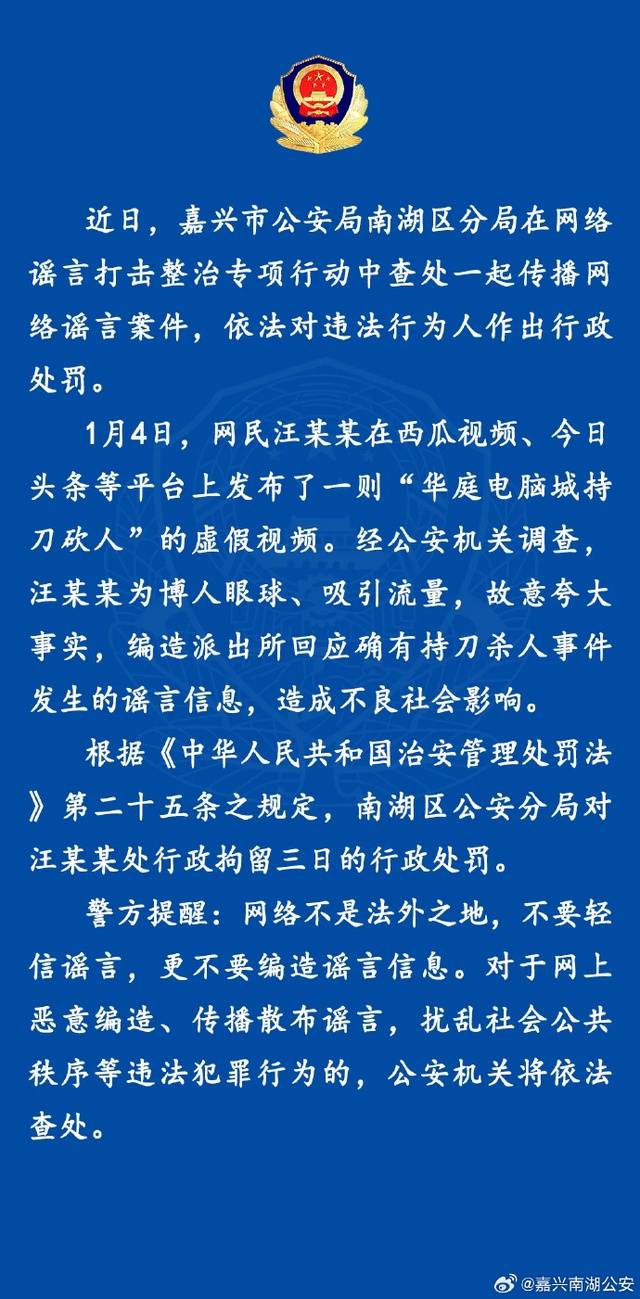 近日，嘉兴市公安局南湖区分局在网络谣言打击整治专项行动中查处一起传播网络谣言案件，依法对违法行为人作出行政处罚。

1月4日，网民汪某某在西瓜视频、今日头条等平台上发布了一则“华庭电脑城持刀砍人”的虚假视频。经公安机关调查，汪某某为博人眼球、吸引流量，故意夸大事实，编造派出所回应确有持刀杀人事件发生的谣言信息，造成不良社会影响。

根据《中华人民共和国治安管理处罚法》第二十五条之规定，南湖区公安分局对汪某某处行政拘留三日的行政处罚。

警方提醒：网络不是法外之地，不要轻信谣言，更不要编造谣言信息。对于网上恶意编造、传播散布谣言，扰乱社会公共秩序等违法犯罪行为的，公安机关将依法查处。

@嘉兴南湖公安